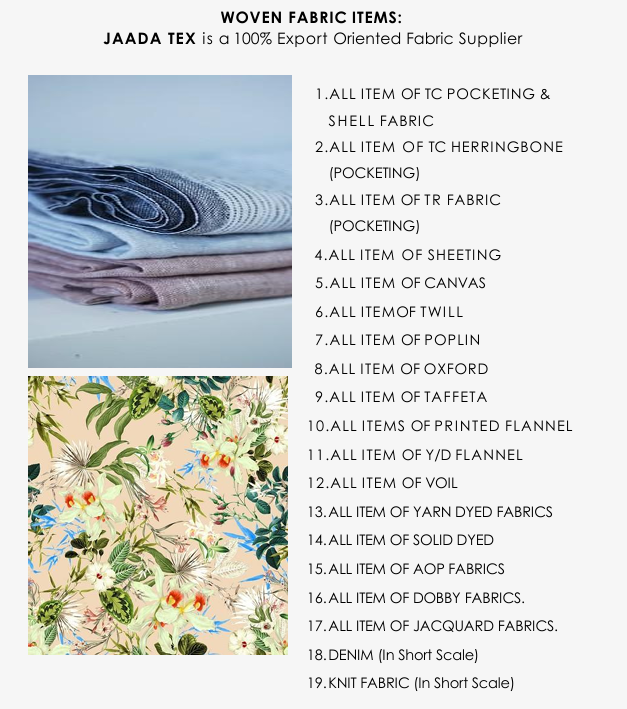 WOVEN FABRIC ITEMS:
JAADA TEX is a 100% Export Oriented Fabric Supplier

1.ALL ITEM OF TC POCKETING & SHELL FABRIC
2.ALL ITEM OF TC HERRINGBONE (POCKETING)
3.ALL ITEM OF TR FABRIC (POCKETING)
4.ALL ITEM OF SHEETING
5.ALL ITEM OF CANVAS
6.ALL ITEMOF TWILL
7.ALL ITEM OF POPLIN
8.ALL ITEM OF OXFORD
9.ALL ITEM OF TAFFETA
10.ALL ITEMS OF PRINTED FLANNEL
11.ALL ITEM OF Y/D FLANNEL
12.ALL ITEM OF VOIL
13.ALL ITEM OF YARN DYED FABRICS
14.ALL ITEM OF SOLID DYED
15.ALL ITEM OF AOP FABRICS
16.ALL ITEM OF DOBBY FABRICS.
17.ALL ITEM OF JACQUARD FABRICS.
18.DENIM (In Short Scale)
19.KNIT FABRIC (In Short Scale)